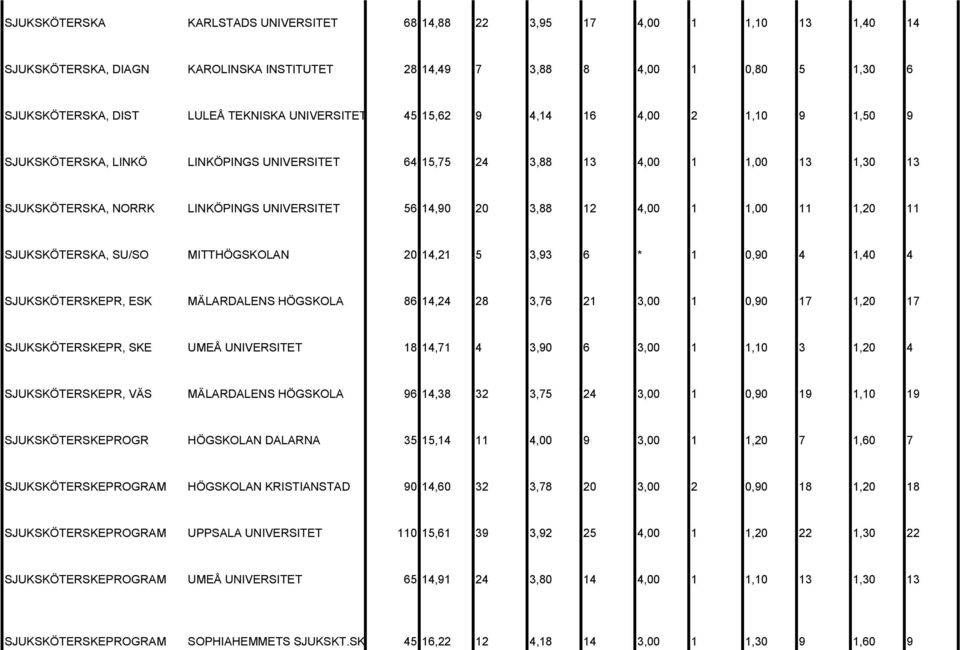 | | | | | | | | | | | | | |
|---|---|---|---|---|---|---|---|---|---|---|---|---|
| SJUKSKÖTERSKA | KARLSTADS UNIVERSITET | 68 | 14,88 | 22 | 3,95 | 17 | 4,00 | 1 | 1,10 | 13 | 1,40 | 14 |
| SJUKSKÖTERSKA, DIAGN | KAROLINSKA INSTITUTET | 28 | 14,49 | 7 | 3,88 | 8 | 4,00 | 1 | 0,80 | 5 | 1,30 | 6 |
| SJUKSKÖTERSKA, DIST | LULEÅ TEKNISKA UNIVERSITET | 45 | 15,62 | 9 | 4,14 | 16 | 4,00 | 2 | 1,10 | 9 | 1,50 | 9 |
| SJUKSKÖTERSKA, LINKÖ | LINKÖPINGS UNIVERSITET | 64 | 15,75 | 24 | 3,88 | 13 | 4,00 | 1 | 1,00 | 13 | 1,30 | 13 |
| SJUKSKÖTERSKA, NORRK | LINKÖPINGS UNIVERSITET | 56 | 14,90 | 20 | 3,88 | 12 | 4,00 | 1 | 1,00 | 11 | 1,20 | 11 |
| SJUKSKÖTERSKA, SU/SO | MITTHÖGSKOLAN | 20 | 14,21 | 5 | 3,93 | 6 | * | 1 | 0,90 | 4 | 1,40 | 4 |
| SJUKSKÖTERSKEPR, ESK | MÄLARDALENS HÖGSKOLA | 86 | 14,24 | 28 | 3,76 | 21 | 3,00 | 1 | 0,90 | 17 | 1,20 | 17 |
| SJUKSKÖTERSKEPR, SKE | UMEÅ UNIVERSITET | 18 | 14,71 | 4 | 3,90 | 6 | 3,00 | 1 | 1,10 | 3 | 1,20 | 4 |
| SJUKSKÖTERSKEPR, VÄS | MÄLARDALENS HÖGSKOLA | 96 | 14,38 | 32 | 3,75 | 24 | 3,00 | 1 | 0,90 | 19 | 1,10 | 19 |
| SJUKSKÖTERSKEPROGR | HÖGSKOLAN DALARNA | 35 | 15,14 | 11 | 4,00 | 9 | 3,00 | 1 | 1,20 | 7 | 1,60 | 7 |
| SJUKSKÖTERSKEPROGRAM | HÖGSKOLAN KRISTIANSTAD | 90 | 14,60 | 32 | 3,78 | 20 | 3,00 | 2 | 0,90 | 18 | 1,20 | 18 |
| SJUKSKÖTERSKEPROGRAM | UPPSALA UNIVERSITET | 110 | 15,61 | 39 | 3,92 | 25 | 4,00 | 1 | 1,20 | 22 | 1,30 | 22 |
| SJUKSKÖTERSKEPROGRAM | UMEÅ UNIVERSITET | 65 | 14,91 | 24 | 3,80 | 14 | 4,00 | 1 | 1,10 | 13 | 1,30 | 13 |
| SJUKSKÖTERSKEPROGRAM | SOPHIAHEMMETS SJUKSKT.SK | 45 | 16,22 | 12 | 4,18 | 14 | 3,00 | 1 | 1,30 | 9 | 1,60 | 9 |